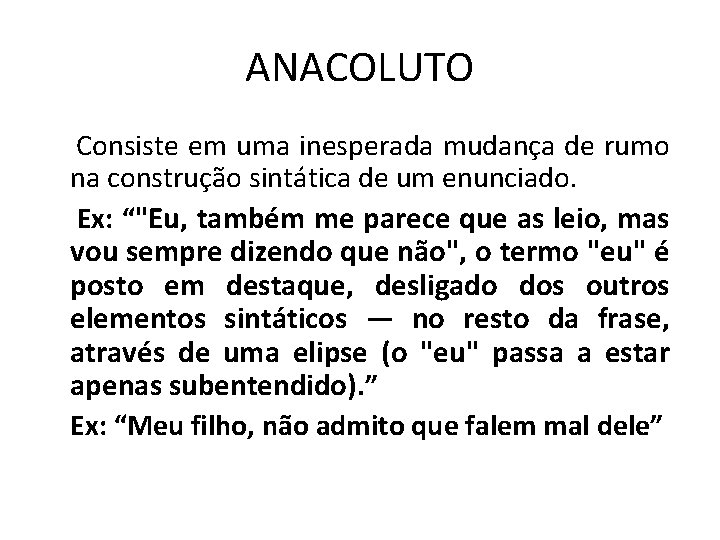 ANACOLUTO

Consiste em uma inesperada mudança de rumo na construção sintática de um enunciado.

Ex: “"Eu, também me parece que as leio, mas vou sempre dizendo que não", o termo "eu" é posto em destaque, desligado dos outros elementos sintáticos — no resto da frase, através de uma elipse (o "eu" passa a estar apenas subentendido).”

Ex: “Meu filho, não admito que falem mal dele”